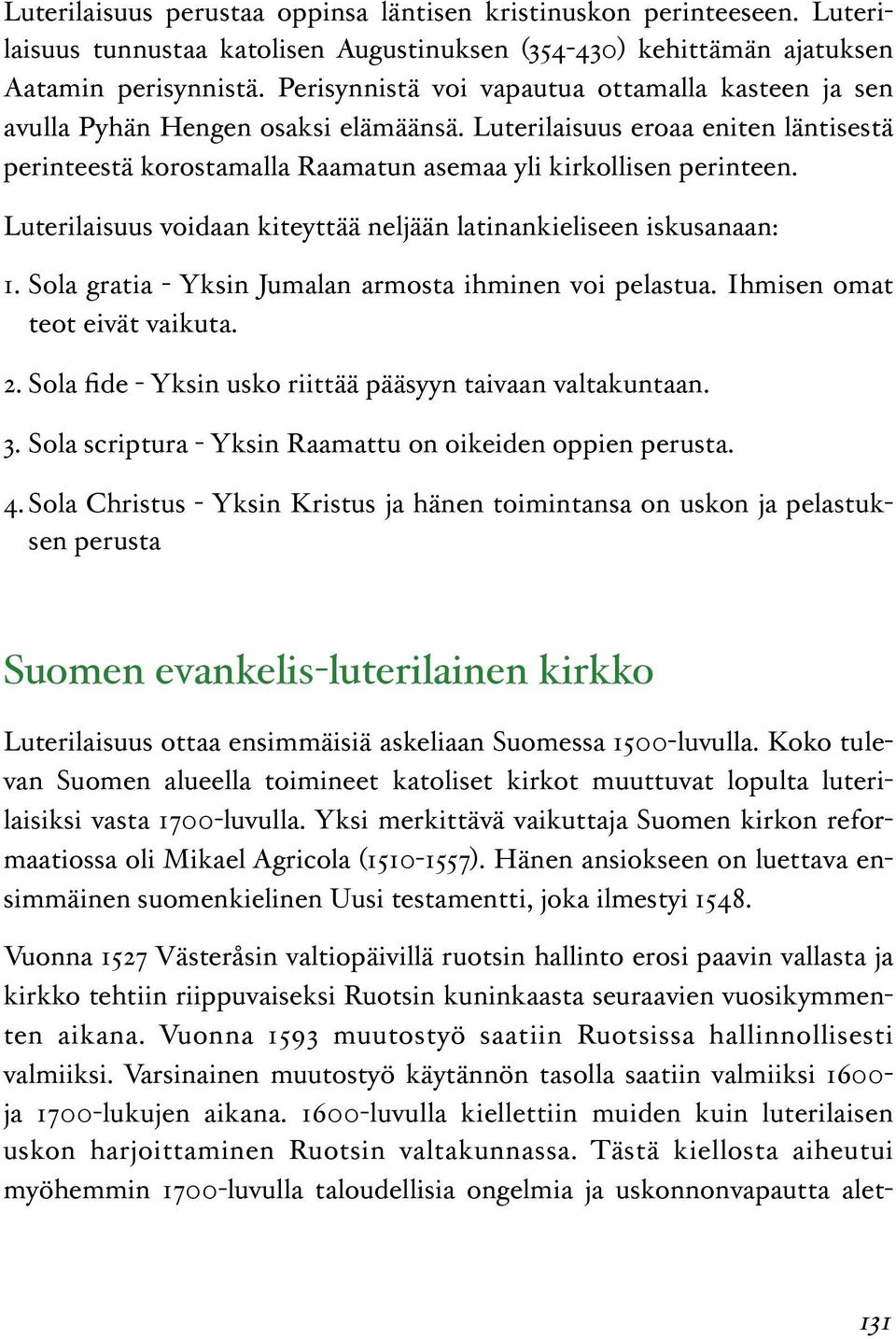 Luterilaisuus perustaa oppinsa läntisen kristinuskon perinteeseen. Luterilaisuus tunnustaa katolisen Augustinuksen (354-430) kehittämän ajatuksen Aatamin perisynnistä. Perisynnistä voi vapautua ottamalla kasteen ja sen avulla Pyhän Hengen osaksi elämäänsä. Luterilaisuus eroaa eniten läntisestä perinteestä korostamalla Raamatun asemaa yli kirkollisen perinteen.

Luterilaisuus voidaan kiteyttää neljään latinankieliseen iskusanaan:

1. Sola gratia - Yksin Jumalan armosta ihminen voi pelastua. Ihmisen omat teot eivät vaikuta.

2. Sola fide - Yksin usko riittää pääsyyn taivaan valtakuntaan.

3. Sola scriptura - Yksin Raamattu on oikeiden oppien perusta.

4. Sola Christus - Yksin Kristus ja hänen toimintansa on uskon ja pelastuksen perusta

Suomen evankelis-luterilainen kirkko

Luterilaisuus ottaa ensimmäisiä askeliaan Suomessa 1500-luvulla. Koko tulevan Suomen alueella toimineet katoliset kirkot muuttuvat lopulta luterilaisiksi vasta 1700-luvulla. Yksi merkittävä vaikuttaja Suomen kirkon reformaatiossa oli Mikael Agricola (1510-1557). Hänen ansiokseen on luettava ensimmäinen suomenkielinen Uusi testamentti, joka ilmestyi 1548.

Vuonna 1527 Västeråsin valtiopäivillä ruotsin hallinto erosi paavin vallasta ja kirkko tehtiin riippuvaiseksi Ruotsin kuninkaasta seuraavien vuosikymmenten aikana. Vuonna 1593 muutostyö saatiin Ruotsissa hallinnollisesti valmiiksi. Varsinainen muutostyö käytännön tasolla saatiin valmiiksi 1600- ja 1700-lukujen aikana. 1600-luvulla kiellettiin muiden kuin luterilaisen uskon harjoittaminen Ruotsin valtakunnassa. Tästä kiellosta aiheutui myöhemmin 1700-luvulla taloudellisia ongelmia ja uskonnonvapautta alet-

131